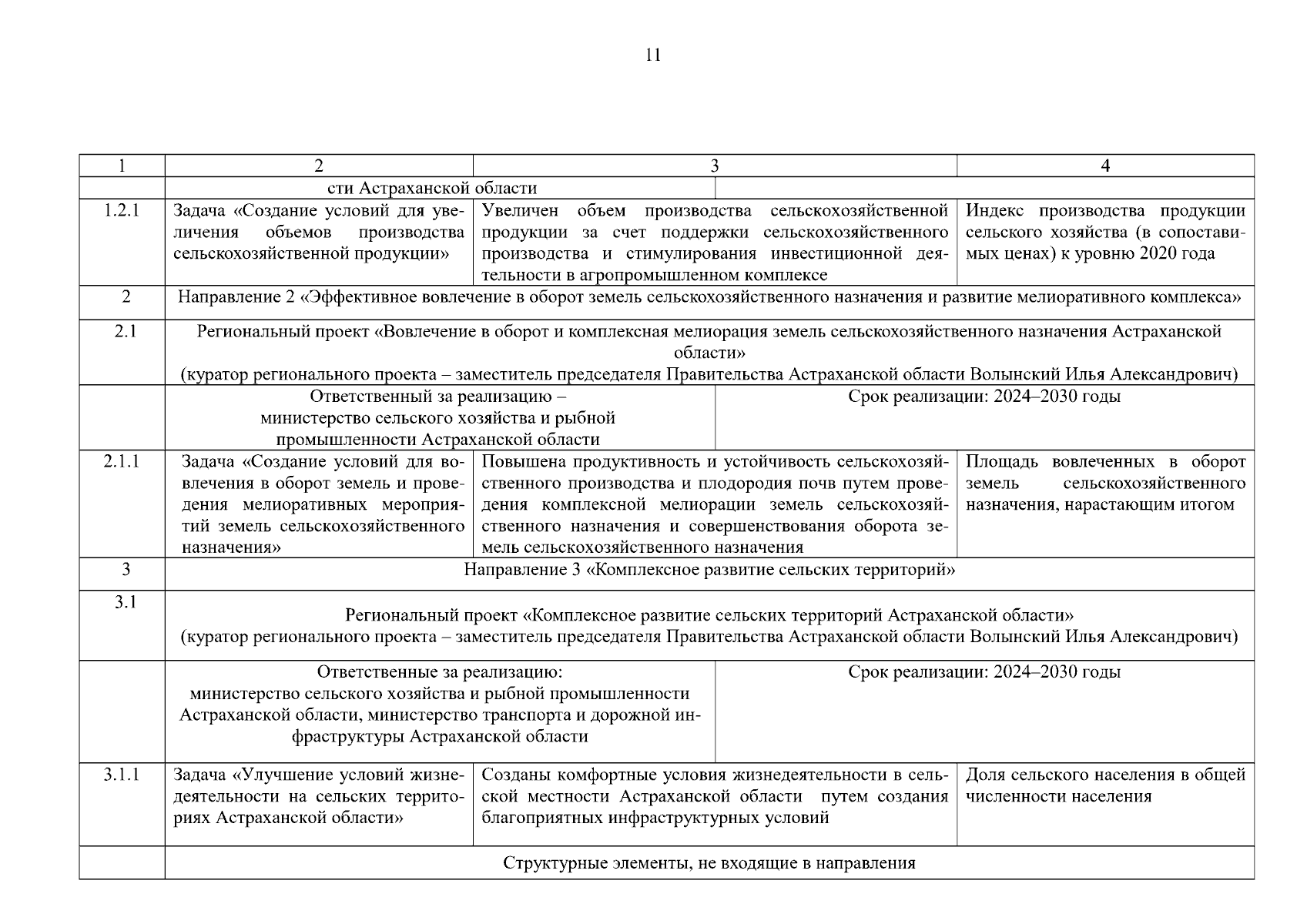 11

| 1 | 2 | 3 | 4 |
|---|---|---|---|
| | сти Астраханской области | | |
| 1.2.1 | Задача «Создание условий для увеличения объемов производства сельскохозяйственной продукции» | Увеличен объем производства сельскохозяйственной продукции за счет поддержки сельскохозяйственного производства и стимулирования инвестиционной деятельности в агропромышленном комплексе | Индекс производства продукции сельского хозяйства (в сопоставимых ценах) к уровню 2020 года |
| 2 | Направление 2 «Эффективное вовлечение в оборот земель сельскохозяйственного назначения и развитие мелиоративного комплекса» | | |
| 2.1 | Региональный проект «Вовлечение в оборот и комплексная мелиорация земель сельскохозяйственного назначения Астраханской области» (куратор регионального проекта – заместитель председателя Правительства Астраханской области Волынский Илья Александрович) | | |
| | Ответственный за реализацию – министерство сельского хозяйства и рыбной промышленности Астраханской области | Срок реализации: 2024–2030 годы | |
| 2.1.1 | Задача «Создание условий для вовлечения в оборот земель и проведения мелиоративных мероприятий земель сельскохозяйственного назначения» | Повышена продуктивность и устойчивость сельскохозяйственного производства и плодородия почв путем проведения комплексной мелиорации земель сельскохозяйственного назначения и совершенствования оборота земель сельскохозяйственного назначения | Площадь вовлеченных в оборот земель сельскохозяйственного назначения, нарастающим итогом |
| 3 | Направление 3 «Комплексное развитие сельских территорий» | | |
| 3.1 | Региональный проект «Комплексное развитие сельских территорий Астраханской области» (куратор регионального проекта – заместитель председателя Правительства Астраханской области Волынский Илья Александрович) | | |
| | Ответственные за реализацию: министерство сельского хозяйства и рыбной промышленности Астраханской области, министерство транспорта и дорожной инфраструктуры Астраханской области | Срок реализации: 2024–2030 годы | |
| 3.1.1 | Задача «Улучшение условий жизнедеятельности на сельских территориях Астраханской области» | Созданы комфортные условия жизнедеятельности в сельской местности Астраханской области путем создания благоприятных инфраструктурных условий | Доля сельского населения в общей численности населения |
| | Структурные элементы, не входящие в направления | | |